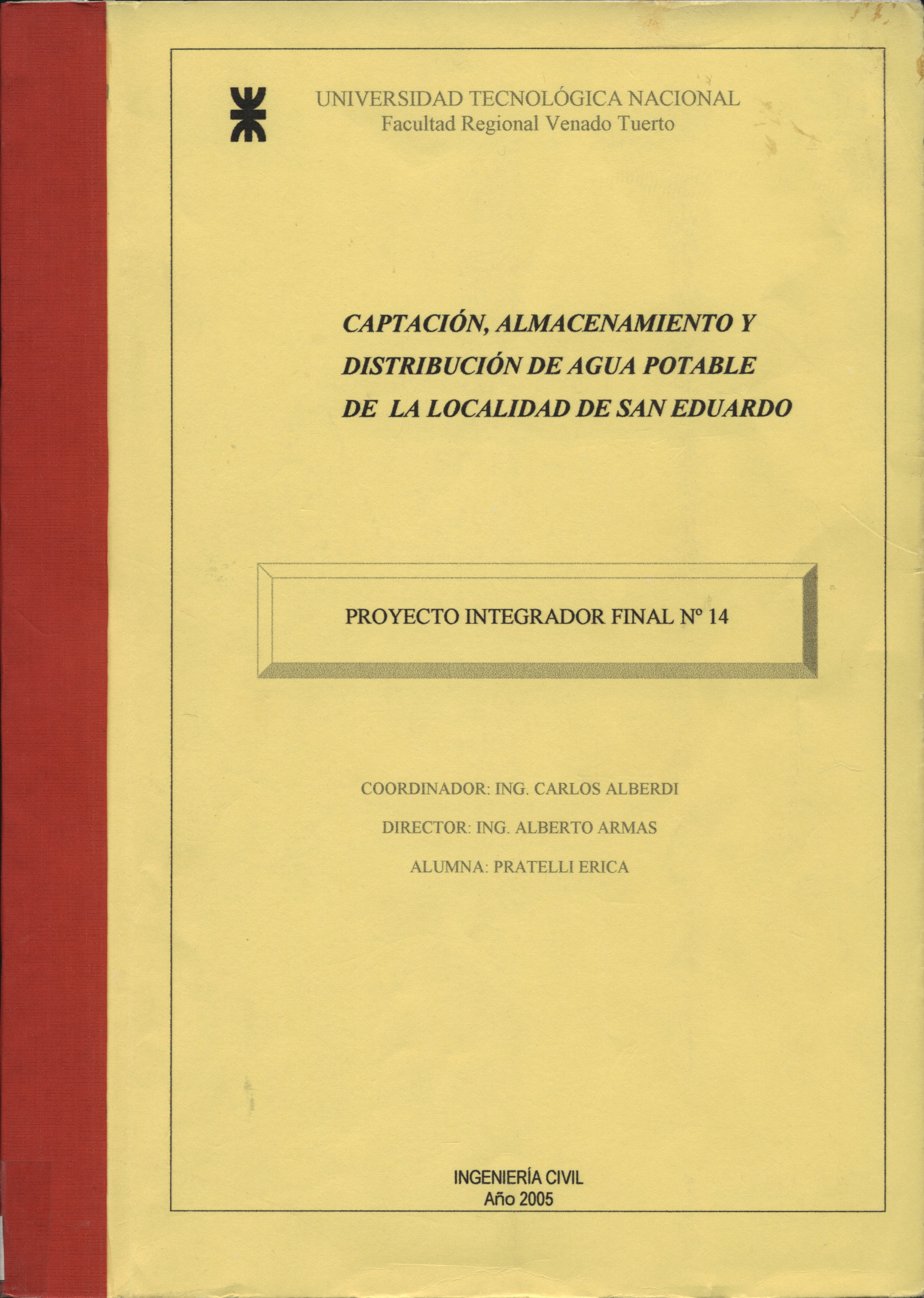 UNIVERSIDAD TECNOLÓGICA NACIONAL
Facultad Regional Venado Tuerto

CAPTACIÓN, ALMACENAMIENTO Y DISTRIBUCIÓN DE AGUA POTABLE DE LA LOCALIDAD DE SAN EDUARDO

PROYECTO INTEGRADOR FINAL Nº 14

COORDINADOR: ING. CARLOS ALBERDI

DIRECTOR: ING. ALBERTO ARMAS

ALUMNA: PRATELLI ERICA

INGENIERÍA CIVIL
Año 2005